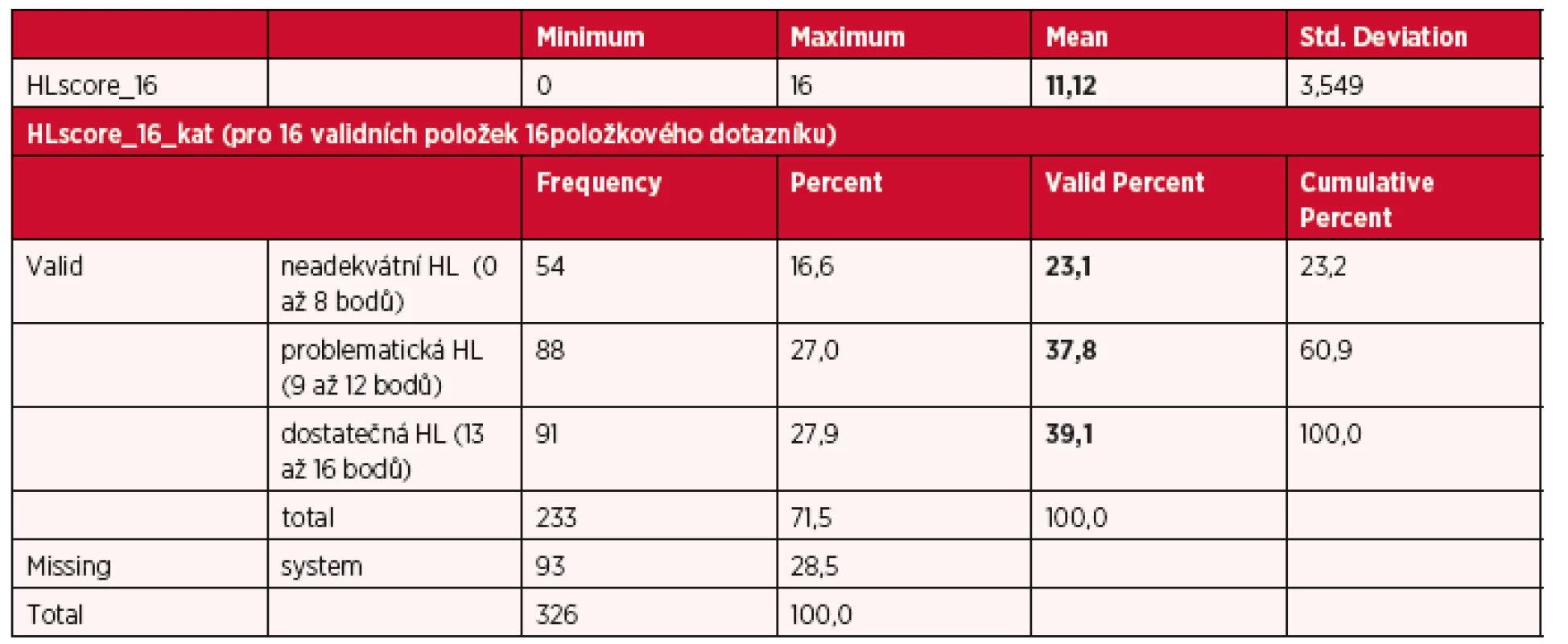 |  |  | Minimum | Maximum | Mean | Std. Deviation |
|---|---|---|---|---|---|
| HLscore_16 |  | 0 | 16 | 11,12 | 3,549 |
| HLscore_16_kat (pro 16 validních položek 16položkového dotazníku) |  |  |  |  |  |
|  |  | Frequency | Percent | Valid Percent | Cumulative Percent |
| Valid | neadekvátní HL (0 až 8 bodů) | 54 | 16,6 | 23,1 | 23,2 |
|  | problematická HL (9 až 12 bodů) | 88 | 27,0 | 37,8 | 60,9 |
|  | dostatečná HL (13 až 16 bodů) | 91 | 27,9 | 39,1 | 100,0 |
|  | total | 233 | 71,5 | 100,0 |  |
| Missing | system | 93 | 28,5 |  |  |
| Total |  | 326 | 100,0 |  |  |